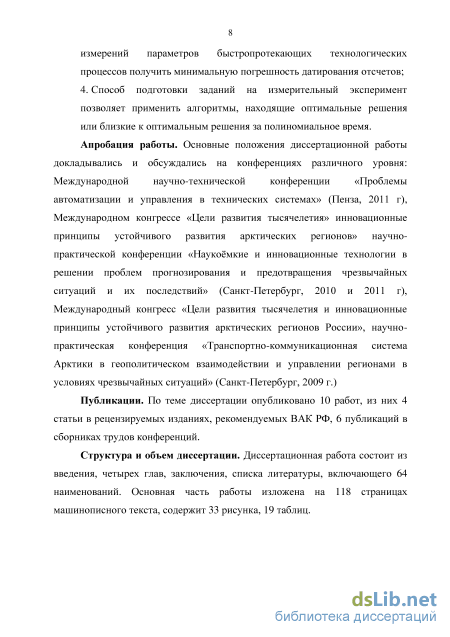 8

измерений параметров быстропротекающих технологических процессов получить минимальную погрешность датирования отсчетов;

4. Способ подготовки заданий на измерительный эксперимент позволяет применить алгоритмы, находящие оптимальные решения или близкие к оптимальным решения за полиномиальное время.

**Апробация работы.** Основные положения диссертационной работы докладывались и обсуждались на конференциях различного уровня: Международной научно-технической конференции «Проблемы автоматизации и управления в технических системах» (Пенза, 2011 г), Международном конгрессе «Цели развития тысячелетия» инновационные принципы устойчивого развития арктических регионов» научно-практической конференции «Наукоёмкие и инновационные технологии в решении проблем прогнозирования и предотвращения чрезвычайных ситуаций и их последствий» (Санкт-Петербург, 2010 и 2011 г), Международный конгресс «Цели развития тысячелетия и инновационные принципы устойчивого развития арктических регионов России», научно-практическая конференция «Транспортно-коммуникационная система Арктики в геополитическом взаимодействии и управлении регионами в условиях чрезвычайных ситуаций» (Санкт-Петербург, 2009 г.)

**Публикации.** По теме диссертации опубликовано 10 работ, из них 4 статьи в рецензируемых изданиях, рекомендуемых ВАК РФ, 6 публикаций в сборниках трудов конференций.

**Структура и объем диссертации.** Диссертационная работа состоит из введения, четырех глав, заключения, списка литературы, включающего 64 наименований. Основная часть работы изложена на 118 страницах машинописного текста, содержит 33 рисунка, 19 таблиц.

dsLib.net
библиотека диссертаций